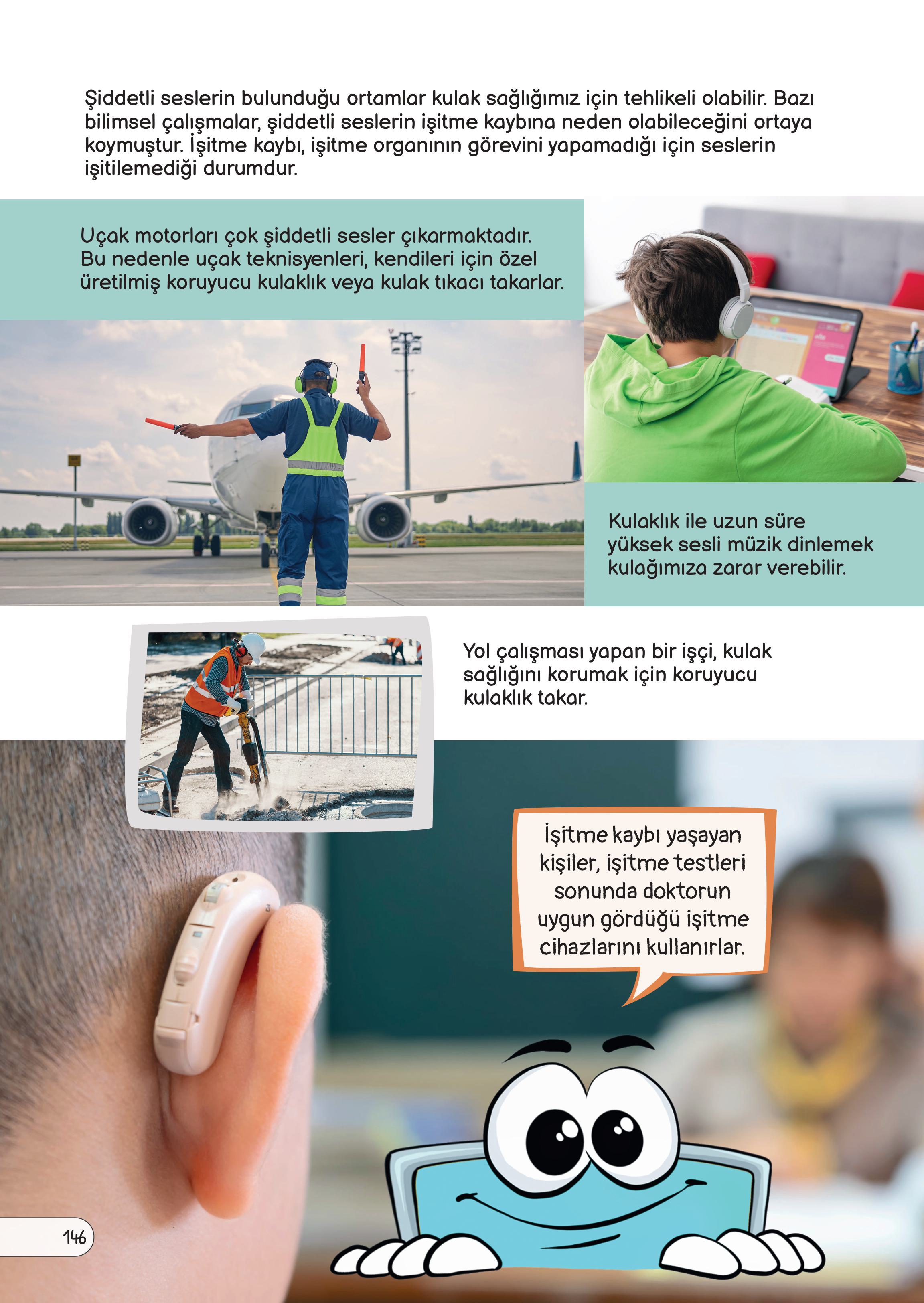 Şiddetli seslerin bulunduğu ortamlar kulak sağlığımız için tehlikeli olabilir. Bazı bilimsel çalışmalar, şiddetli seslerin işitme kaybına neden olabileceğini ortaya koymuştur. İşitme kaybı, işitme organının görevini yapamadığı için seslerin işitilemediği durumdur.

Uçak motorları çok şiddetli sesler çıkarmaktadır. Bu nedenle uçak teknisyenleri, kendileri için özel üretilmiş koruyucu kulaklık veya kulak tıkacı takarlar.

Kulaklık ile uzun süre yüksek sesli müzik dinlemek kulağımıza zarar verebilir.

Yol çalışması yapan bir işçi, kulak sağlığını korumak için koruyucu kulaklık takar.

İşitme kaybı yaşayan kişiler, işitme testleri sonunda doktorun uygun gördüğü işitme cihazlarını kullanırlar.

146